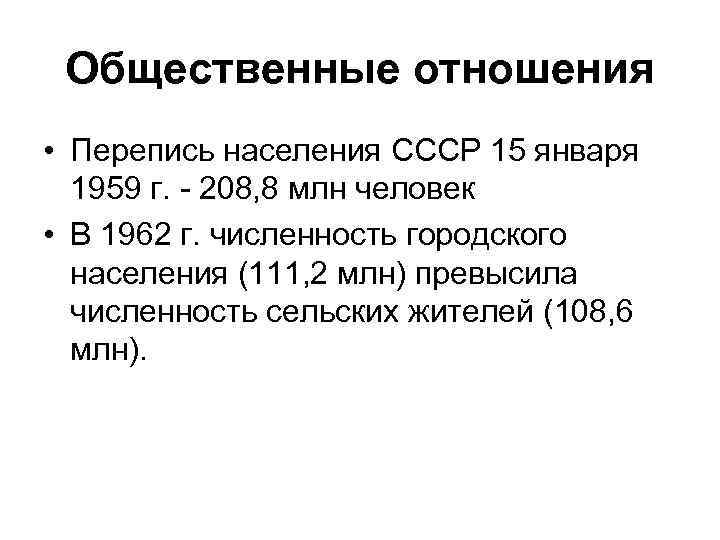 Общественные отношения

• Перепись населения СССР 15 января 1959 г. - 208,8 млн человек
• В 1962 г. численность городского населения (111,2 млн) превысила численность сельских жителей (108,6 млн).